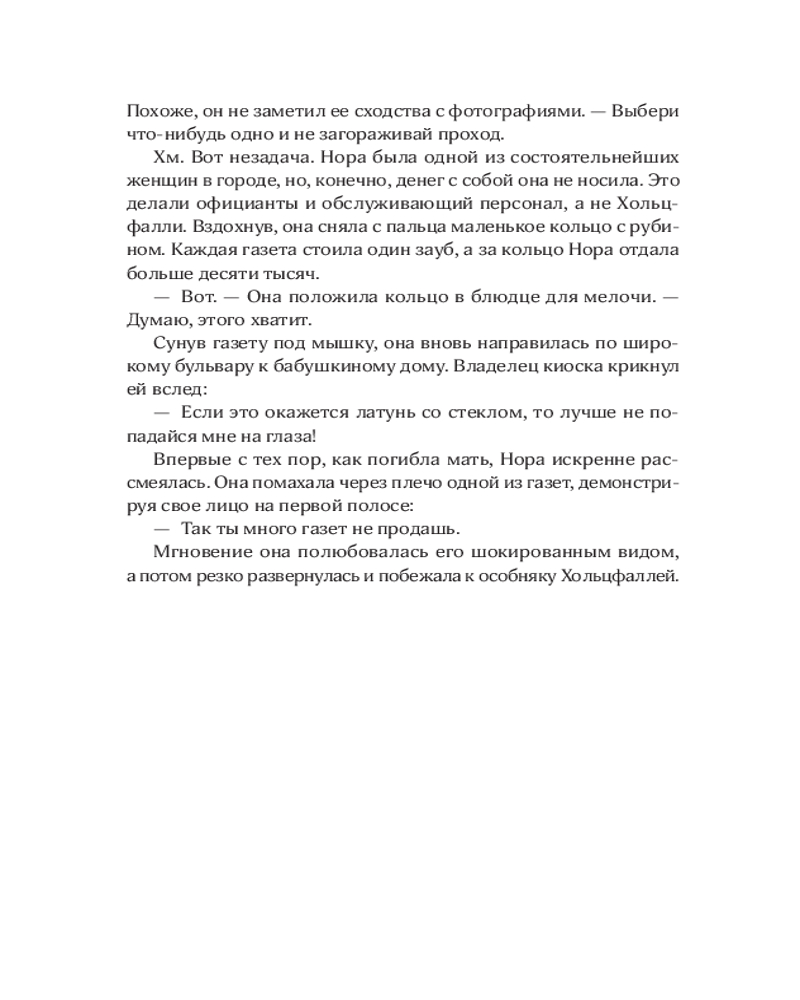 Похоже, он не заметил ее сходства с фотографиями. — Выбери что-нибудь одно и не загораживай проход.

Хм. Вот незадача. Нора была одной из состоятельнейших женщин в городе, но, конечно, денег с собой она не носила. Это делали официанты и обслуживающий персонал, а не Хольцфалли. Вздохнув, она сняла с пальца маленькое кольцо с рубином. Каждая газета стоила один зауб, а за кольцо Нора отдала больше десяти тысяч.

— Вот. — Она положила кольцо в блюдце для мелочи. — Думаю, этого хватит.

Сунув газету под мышку, она вновь направилась по широкому бульвару к бабушкиному дому. Владелец киоска крикнул ей вслед:

— Если это окажется латунь со стеклом, то лучше не попадайся мне на глаза!

Впервые с тех пор, как погибла мать, Нора искренне рассмеялась. Она помахала через плечо одной из газет, демонстрируя свое лицо на первой полосе:

— Так ты много газет не продашь.

Мгновение она полюбовалась его шокированным видом, а потом резко развернулась и побежала к особняку Хольцфаллей.